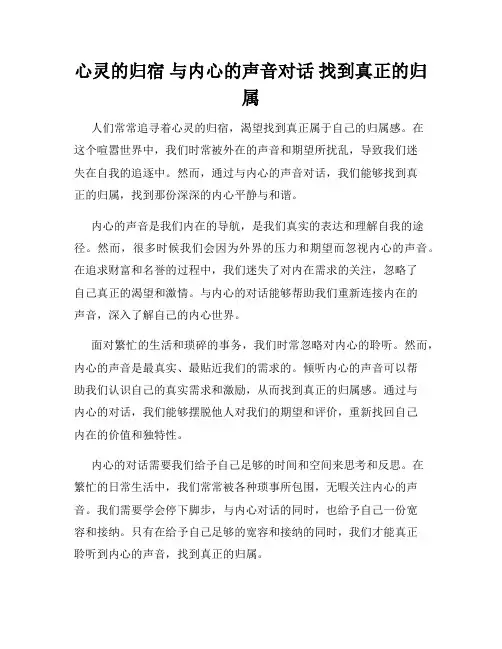 心灵的归宿 与内心的声音对话 找到真正的归属

人们常常追寻着心灵的归宿，渴望找到真正属于自己的归属感。在这个喧嚣世界中，我们时常被外在的声音和期望所扰乱，导致我们迷失在自我的追逐中。然而，通过与内心的声音对话，我们能够找到真正的归属，找到那份深深的内心平静与和谐。

内心的声音是我们内在的导航，是我们真实的表达和理解自我的途径。然而，很多时候我们会因为外界的压力和期望而忽视内心的声音。在追求财富和名誉的过程中，我们迷失了对内在需求的关注，忽略了自己真正的渴望和激情。与内心的对话能够帮助我们重新连接内在的声音，深入了解自己的内心世界。

面对繁忙的生活和琐碎的事务，我们时常忽略对内心的聆听。然而，内心的声音是最真实、最贴近我们的需求的。倾听内心的声音可以帮助我们认识自己的真实需求和激励，从而找到真正的归属感。通过与内心的对话，我们能够摆脱他人对我们的期望和评价，重新找回自己内在的价值和独特性。

内心的对话需要我们给予自己足够的时间和空间来思考和反思。在繁忙的日常生活中，我们常常被各种琐事所包围，无暇关注内心的声音。我们需要学会停下脚步，与内心对话的同时，也给予自己一份宽容和接纳。只有在给予自己足够的宽容和接纳的同时，我们才能真正聆听到内心的声音，找到真正的归属。